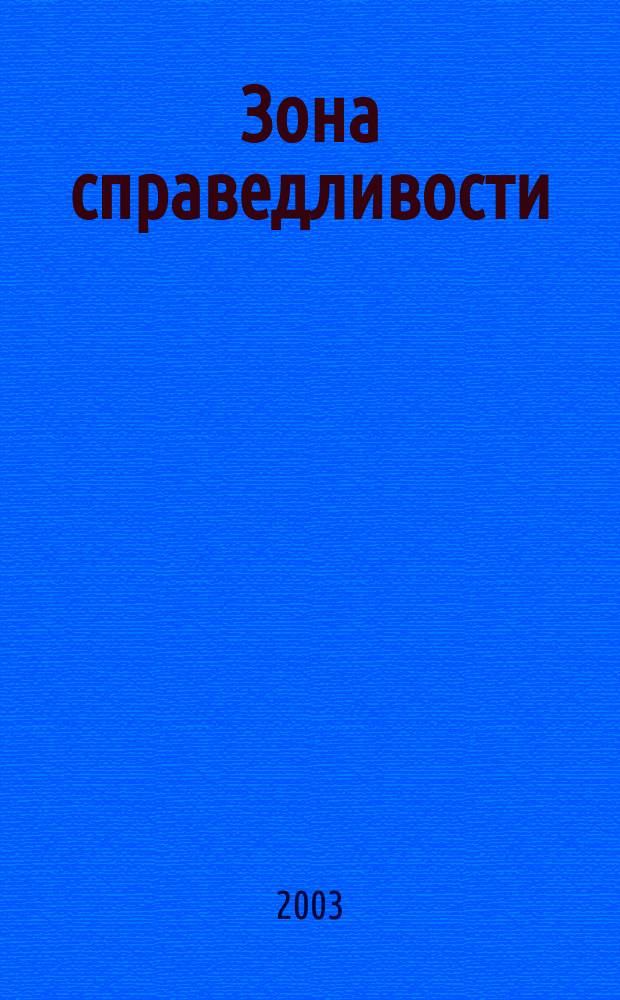 Зона справедливости

2003